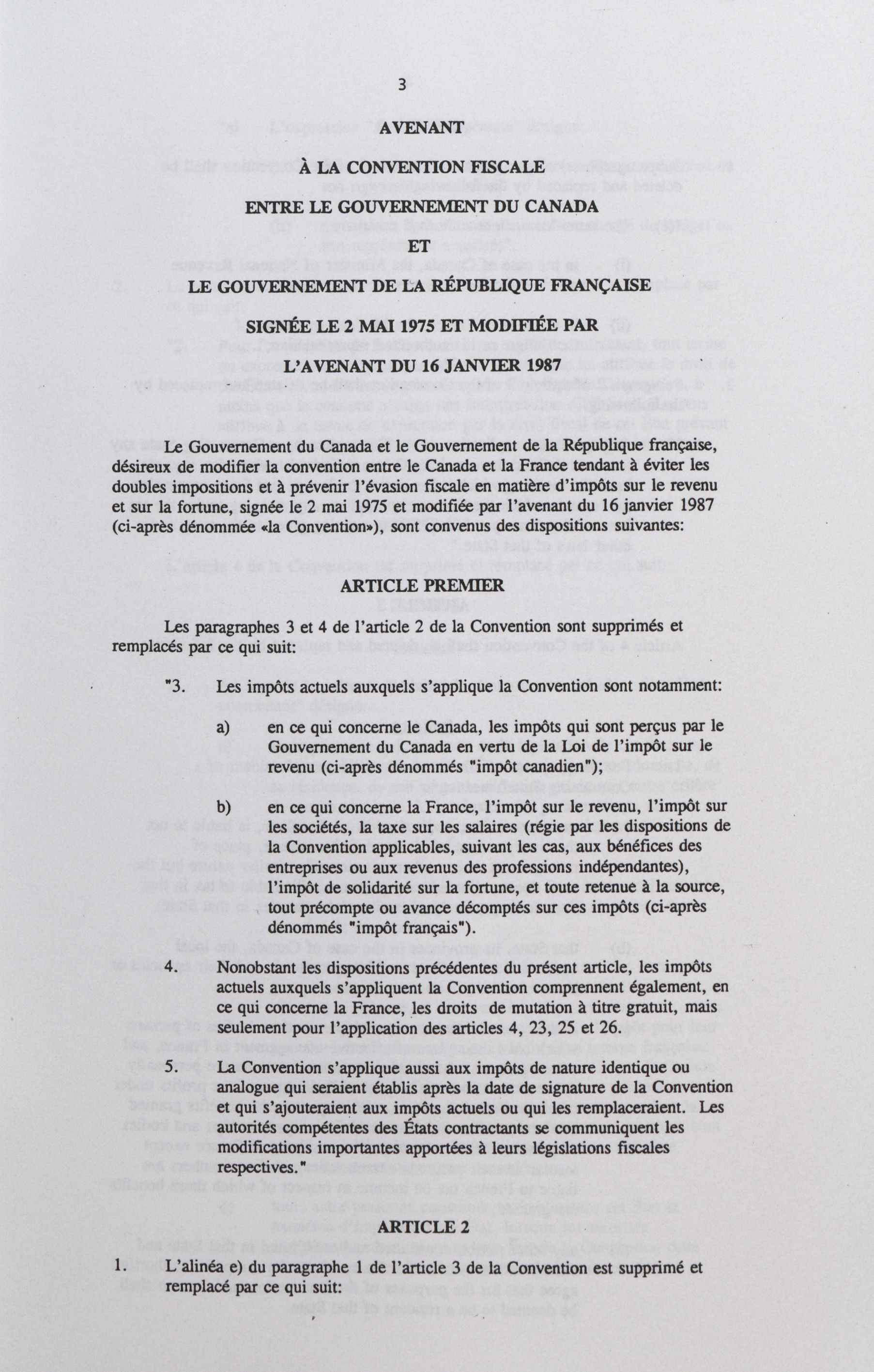 3

AVENANT

À LA CONVENTION FISCALE

ENTRE LE GOUVERNEMENT DU CANADA

ET

LE GOUVERNEMENT DE LA RÉPUBLIQUE FRANÇAISE

SIGNÉE LE 2 MAI 1975 ET MODIFIÉE PAR

L'AVENANT DU 16 JANVIER 1987

Le Gouvernement du Canada et le Gouvernement de la République française, désireux de modifier la convention entre le Canada et la France tendant à éviter les doubles impositions et à prévenir l'évasion fiscale en matière d'impôts sur le revenu et sur la fortune, signée le 2 mai 1975 et modifiée par l'avenant du 16 janvier 1987 (ci-après dénommée «la Convention»), sont convenus des dispositions suivantes:

ARTICLE PREMIER

Les paragraphes 3 et 4 de l'article 2 de la Convention sont supprimés et remplacés par ce qui suit:

"3. Les impôts actuels auxquels s'applique la Convention sont notamment:

a) en ce qui concerne le Canada, les impôts qui sont perçus par le Gouvernement du Canada en vertu de la Loi de l'impôt sur le revenu (ci-après dénommés "impôt canadien");

b) en ce qui concerne la France, l'impôt sur le revenu, l'impôt sur les sociétés, la taxe sur les salaires (régie par les dispositions de la Convention applicables, suivant les cas, aux bénéfices des entreprises ou aux revenus des professions indépendantes), l'impôt de solidarité sur la fortune, et toute retenue à la source, tout précompte ou avance décomptés sur ces impôts (ci-après dénommés "impôt français").

4. Nonobstant les dispositions précédentes du présent article, les impôts actuels auxquels s'appliquent la Convention comprennent également, en ce qui concerne la France, les droits de mutation à titre gratuit, mais seulement pour l'application des articles 4, 23, 25 et 26.

5. La Convention s'applique aussi aux impôts de nature identique ou analogue qui seraient établis après la date de signature de la Convention et qui s'ajouteraient aux impôts actuels ou qui les remplaceraient. Les autorités compétentes des États contractants se communiquent les modifications importantes apportées à leurs législations fiscales respectives."

ARTICLE 2

1. L'alinéa e) du paragraphe 1 de l'article 3 de la Convention est supprimé et remplacé par ce qui suit: